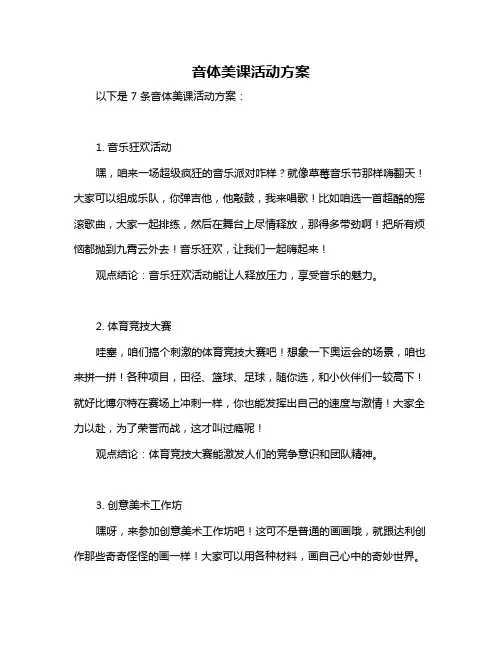 音体美课活动方案

以下是 7 条音体美课活动方案：

1. 音乐狂欢活动

嘿，咱来一场超级疯狂的音乐派对咋样？就像草莓音乐节那样嗨翻天！大家可以组成乐队，你弹吉他，他敲鼓，我来唱歌！比如咱选一首超酷的摇滚歌曲，大家一起排练，然后在舞台上尽情释放，那得多带劲啊！把所有烦恼都抛到九霄云外去！音乐狂欢，让我们一起嗨起来！

观点结论：音乐狂欢活动能让人释放压力，享受音乐的魅力。

2. 体育竞技大赛

哇塞，咱们搞个刺激的体育竞技大赛吧！想象一下奥运会的场景，咱也来拼一拼！各种项目，田径、篮球、足球，随你选，和小伙伴们一较高下！就好比博尔特在赛场上冲刺一样，你也能发挥出自己的速度与激情！大家全力以赴，为了荣誉而战，这才叫过瘾呢！

观点结论：体育竞技大赛能激发人们的竞争意识和团队精神。

3. 创意美术工作坊

嘿呀，来参加创意美术工作坊吧！这可不是普通的画画哦，就跟达利创作那些奇奇怪怪的画一样！大家可以用各种材料，画自己心中的奇妙世界。